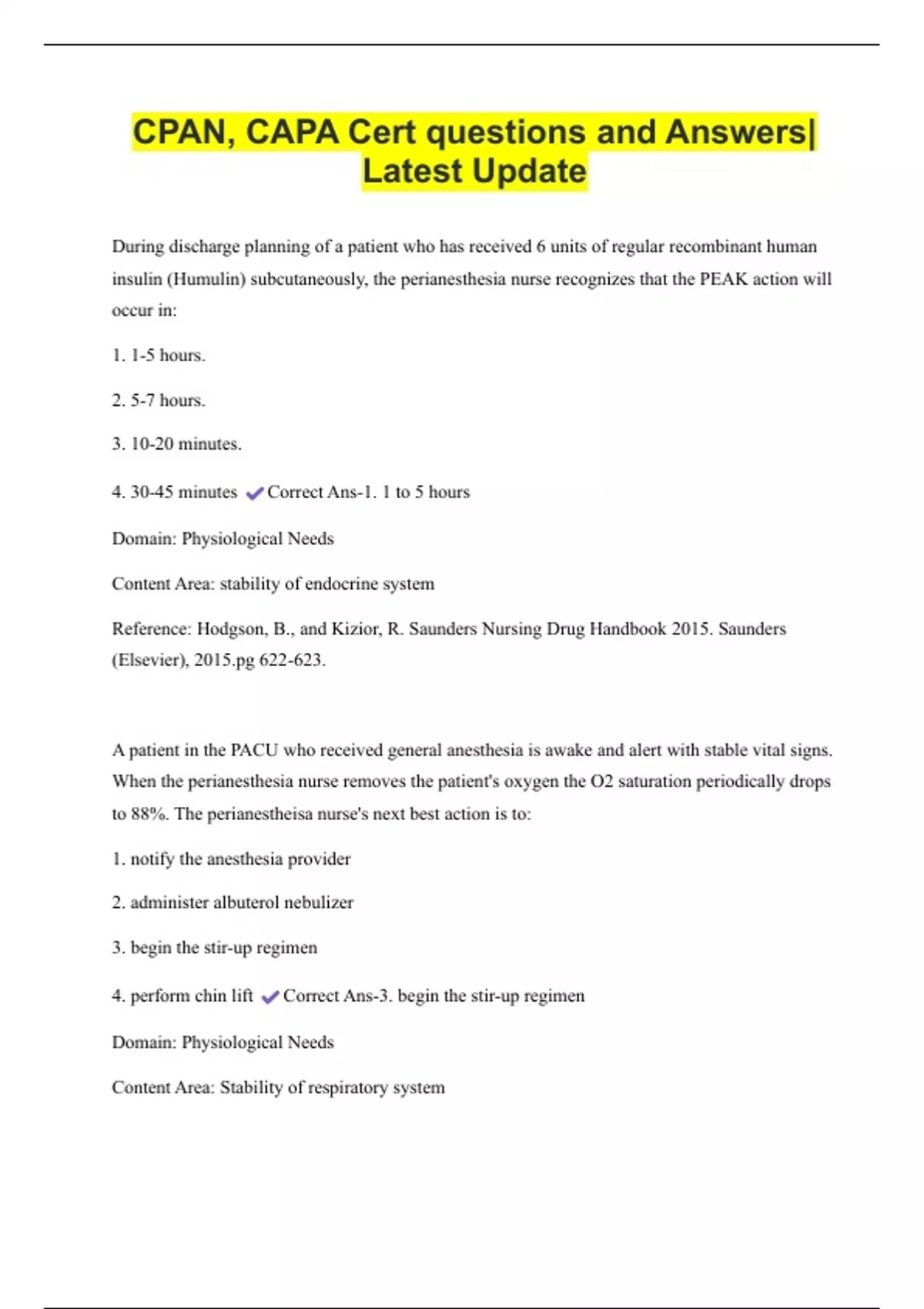 CPAN, CAPA Cert questions and Answers| Latest Update

During discharge planning of a patient who has received 6 units of regular recombinant human insulin (Humulin) subcutaneously, the perianesthesia nurse recognizes that the PEAK action will occur in:

1. 1-5 hours.

2. 5-7 hours.

3. 10-20 minutes.

4. 30-45 minutes ✔Correct Ans-1. 1 to 5 hours

Domain: Physiological Needs

Content Area: stability of endocrine system

Reference: Hodgson, B., and Kizior, R. Saunders Nursing Drug Handbook 2015. Saunders (Elsevier), 2015.pg 622-623.

A patient in the PACU who received general anesthesia is awake and alert with stable vital signs. When the perianesthesia nurse removes the patient's oxygen the O2 saturation periodically drops to 88%. The perianestheisa nurse's next best action is to:

1. notify the anesthesia provider

2. administer albuterol nebulizer

3. begin the stir-up regimen

4. perform chin lift ✔Correct Ans-3. begin the stir-up regimen

Domain: Physiological Needs

Content Area: Stability of respiratory system